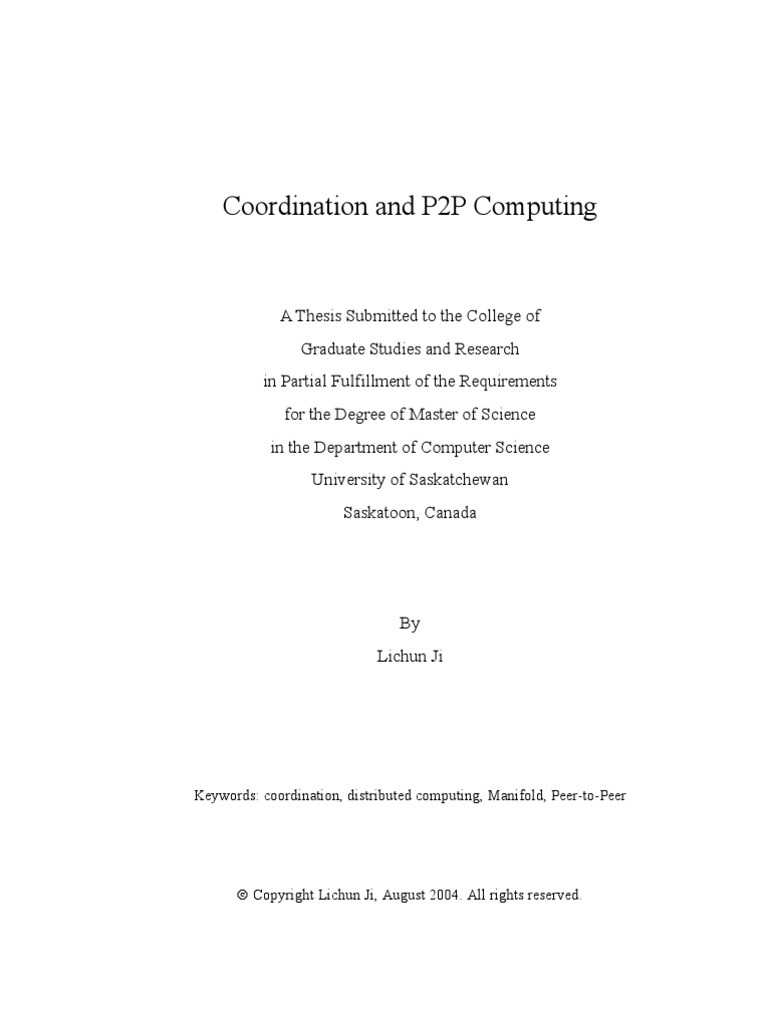 Coordination and P2P Computing

A Thesis Submitted to the College of
Graduate Studies and Research
in Partial Fulfillment of the Requirements
for the Degree of Master of Science
in the Department of Computer Science
University of Saskatchewan
Saskatoon, Canada

By
Lichun Ji

Keywords: coordination, distributed computing, Manifold, Peer-to-Peer

© Copyright Lichun Ji, August 2004. All rights reserved.